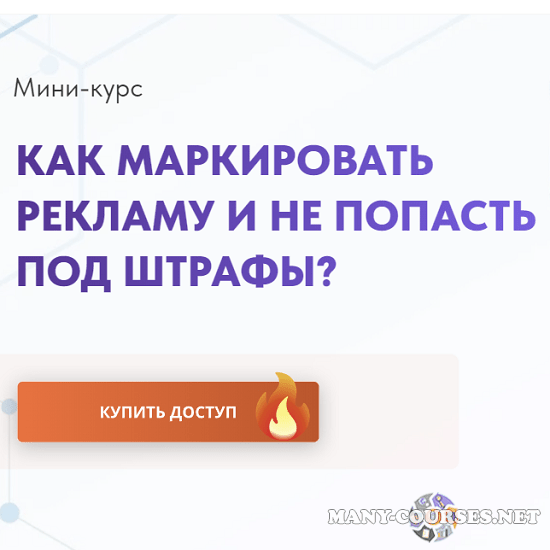 Мини-курс

КАК МАРКИРОВАТЬ РЕКЛАМУ И НЕ ПОПАСТЬ ПОД ШТРАФЫ?

КУПИТЬ ДОСТУП

MANY-COURSES.NET